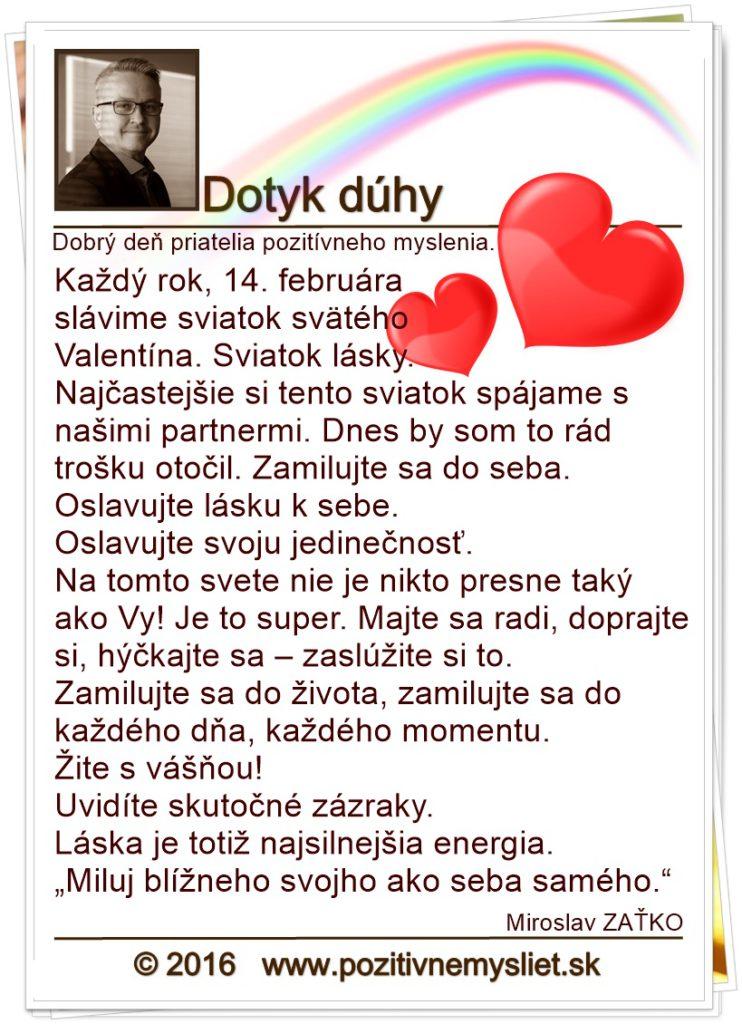 Dotyk dúhy

Dobrý deň priatelia pozitívneho myslenia.

Každý rok, 14. februára slávime sviatok svätého Valentína. Sviatok lásky. Najčastejšie si tento sviatok spájame s našimi partnermi. Dnes by som to rád trošku otočil. Zamilujte sa do seba. Oslavujte lásku k sebe. Oslavujte svoju jedinečnosť. Na tomto svete nie je nikto presne taký ako Vy! Je to super. Majte sa radi, doprajte si, hýčkajte sa – zaslúžite si to. Zamilujte sa do života, zamilujte sa do každého dňa, každého momentu. Žite s vášňou! Uvidíte skutočné zázraky. Láska je totiž najsilnejšia energia. „Miluj blížneho svojho ako seba samého.“

Miroslav ZAŤKO

© 2016 www.pozitivnemysliet.sk